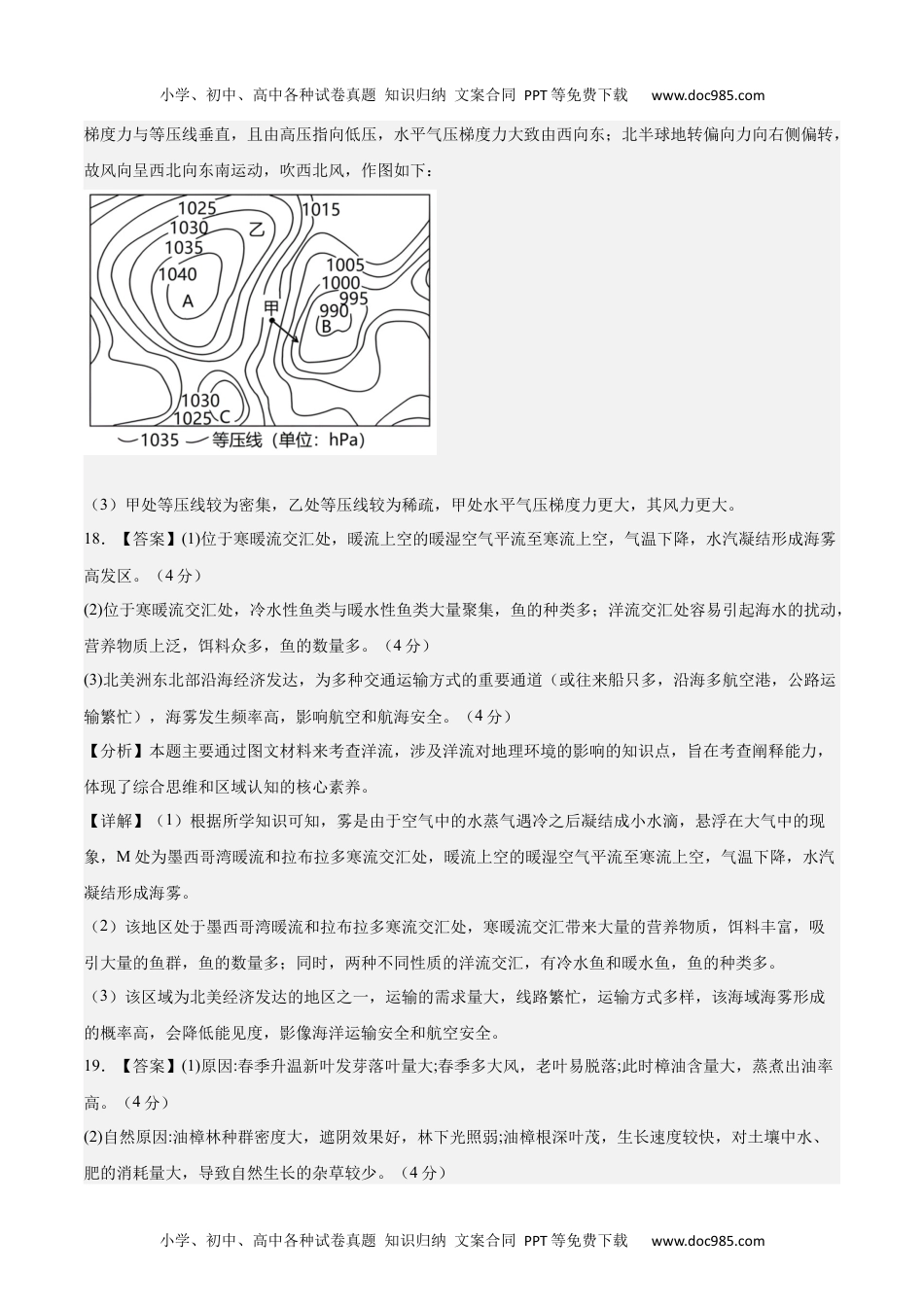 小学、初中、高中各种试卷真题 知识归纳 文案合同 PPT等免费下载 www.doc985.com

梯度力与等压线垂直，且由高压指向低压，水平气压梯度力大致由西向东；北半球地转偏向力向右侧偏转，故风向呈西北向东南运动，吹西北风，作图如下：

1025
1030
1035
1040
A
乙
1015
1005
1000
995
990
B
甲
1030
1025
C
1035 等压线（单位：hPa）

（3）甲处等压线较为密集，乙处等压线较为稀疏，甲处水平气压梯度力更大，其风力更大。

18. 【答案】(1)位于寒暖流交汇处，暖流上空的暖湿空气平流至寒流上空，气温下降，水汽凝结形成海雾高发区。（4分）

(2)位于寒暖流交汇处，冷水性鱼类与暖水性鱼类大量聚集，鱼的种类多；洋流交汇处容易引起海水的扰动，营养物质上泛，饵料众多，鱼的数量多。（4分）

(3)北美洲东北部沿海经济发达，为多种交通运输方式的重要通道（或往来船只多，沿海多航空港，公路运输繁忙），海雾发生频率高，影响航空和航海安全。（4分）

【分析】本题主要通过图文材料来考查洋流，涉及洋流对地理环境的影响的知识点，旨在考查阐释能力，体现了综合思维和区域认知的核心素养。

【详解】（1）根据所学知识可知，雾是由于空气中的水蒸气遇冷之后凝结成小水滴，悬浮在大气中的现象，M处为墨西哥湾暖流和拉布拉多寒流交汇处，暖流上空的暖湿空气平流至寒流上空，气温下降，水汽凝结形成海雾。

（2）该地区处于墨西哥湾暖流和拉布拉多寒流交汇处，寒暖流交汇带来大量的营养物质，饵料丰富，吸引大量的鱼群，鱼的数量多；同时，两种不同性质的洋流交汇，有冷水鱼和暖水鱼，鱼的种类多。

（3）该区域为北美经济发达的地区之一，运输的需求量大，线路繁忙，运输方式多样，该海域海雾形成的概率高，会降低能见度，影像海洋运输安全和航空安全。

19. 【答案】(1)原因:春季升温新叶发芽落叶量大;春季多大风，老叶易脱落;此时樟油含量大，蒸煮出油率高。（4分）

(2)自然原因:油樟林种群密度大，遮阴效果好，林下光照弱;油樟根深叶茂，生长速度较快，对土壤中水、肥的消耗量大，导致自然生长的杂草较少。（4分）

小学、初中、高中各种试卷真题 知识归纳 文案合同 PPT等免费下载 www.doc985.com